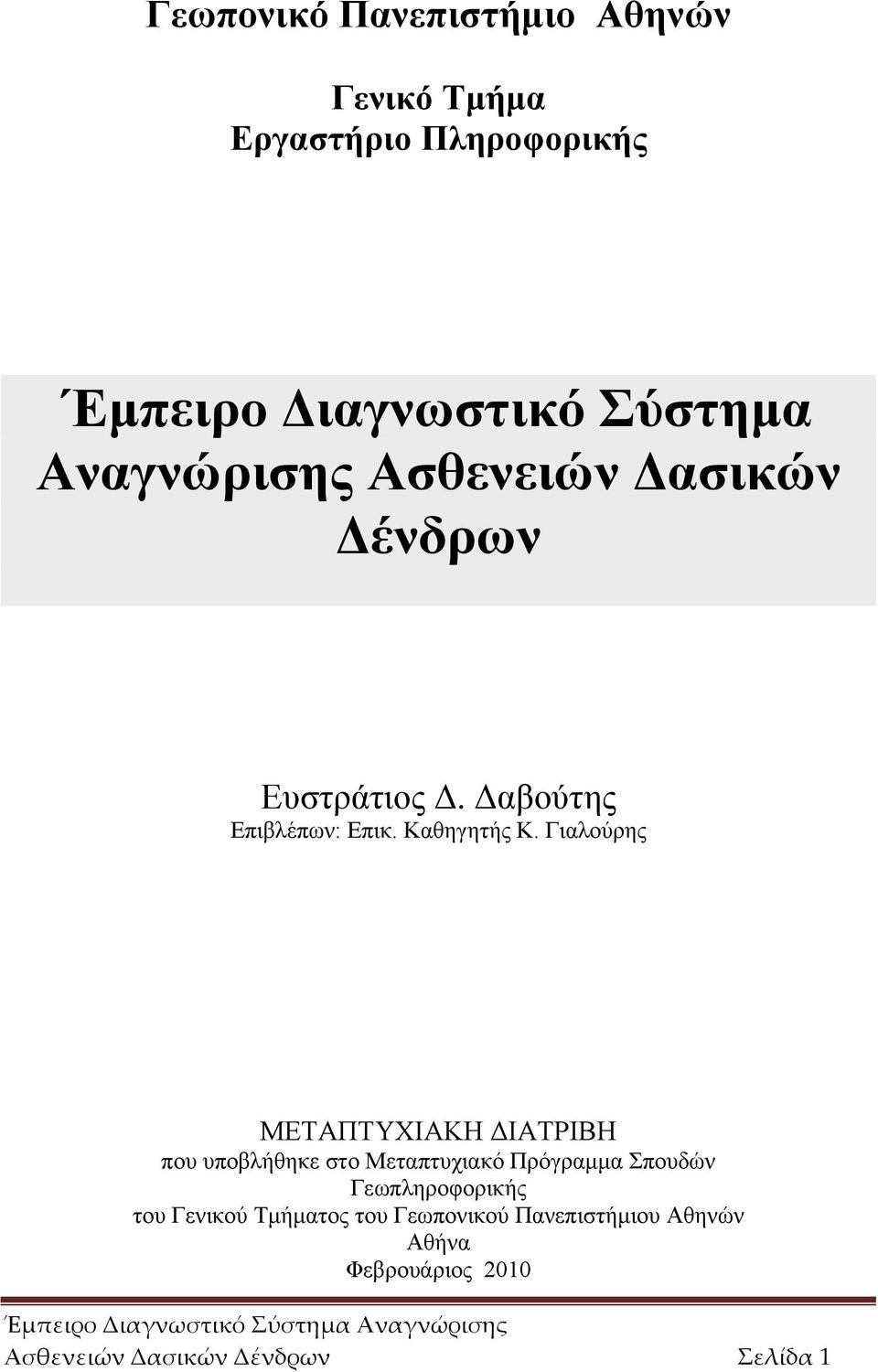 Γεωπονικό Πανεπιστήμιο Αθηνών

Γενικό Τμήμα
Εργαστήριο Πληροφορικής

Έμπειρο Διαγνωστικό Σύστημα Αναγνώρισης Ασθενειών Δασικών Δένδρων

Ευστράτιος Δ. Δαβούτης
Επιβλέπων: Επικ. Καθηγητής Κ. Γιαλούρης

ΜΕΤΑΠΤΥΧΙΑΚΗ ΔΙΑΤΡΙΒΗ
που υποβλήθηκε στο Μεταπτυχιακό Πρόγραμμα Σπουδών Γεωπληροφορικής
του Γενικού Τμήματος του Γεωπονικού Πανεπιστήμιου Αθηνών
Αθήνα
Φεβρουάριος 2010

Έμπειρο Διαγνωστικό Σύστημα Αναγνώρισης Ασθενειών Δασικών Δένδρων Σελίδα 1